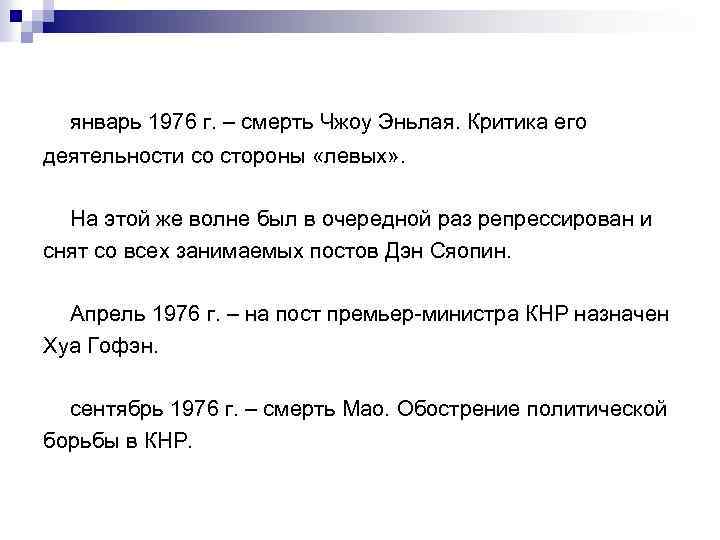 январь 1976 г. – смерть Чжоу Эньлая. Критика его деятельности со стороны «левых».

На этой же волне был в очередной раз репрессирован и снят со всех занимаемых постов Дэн Сяопин.

Апрель 1976 г. – на пост премьер-министра КНР назначен Хуа Гофэн.

сентябрь 1976 г. – смерть Мао. Обострение политической борьбы в КНР.